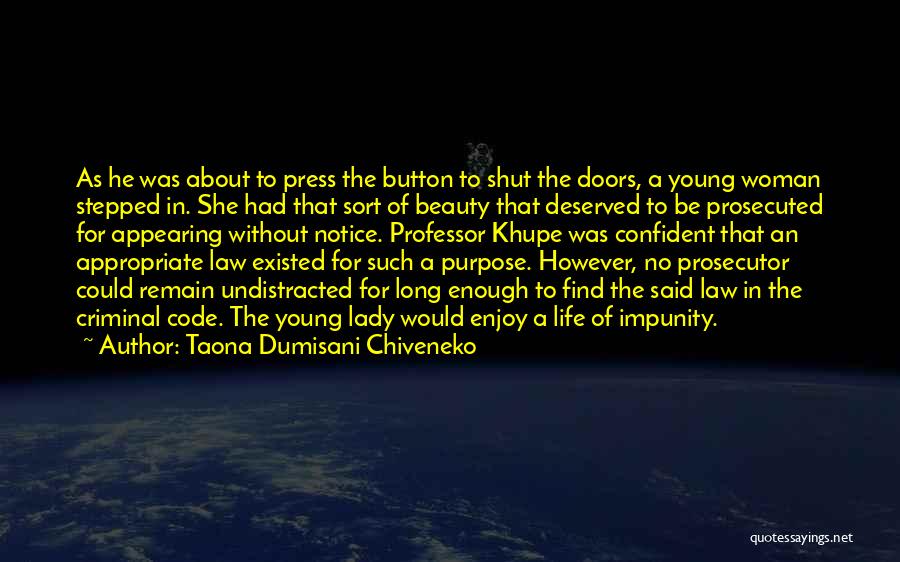 As he was about to press the button to shut the doors, a young woman stepped in. She had that sort of beauty that deserved to be prosecuted for appearing without notice. Professor Khupe was confident that an appropriate law existed for such a purpose. However, no prosecutor could remain undistracted for long enough to find the said law in the criminal code. The young lady would enjoy a life of impunity.
~ Author: Taona Dumisani Chiveneko

quotessayings.net